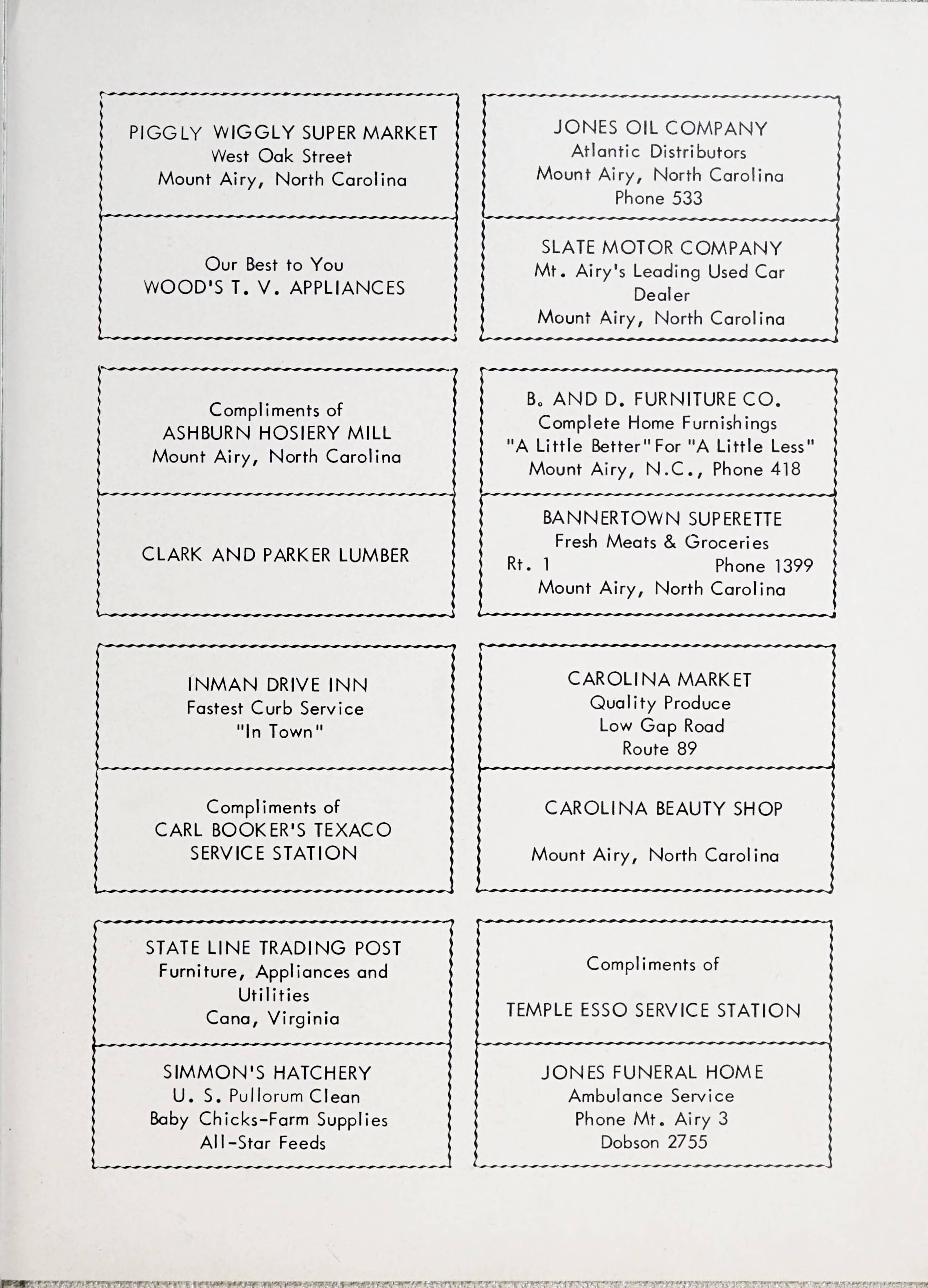 PIGGLY WIGGLY SUPER MARKET
West Oak Street
Mount Airy, North Carolina

Our Best to You
WOOD'S T. V. APPLIANCES

Compliments of
ASHBURN HOSIERY MILL
Mount Airy, North Carolina

CLARK AND PARKER LUMBER

INMAN DRIVE INN
Fastest Curb Service
"In Town"

Compliments of
CARL BOOKER'S TEXACO
SERVICE STATION

STATE LINE TRADING POST
Furniture, Appliances and Utilities
Cana, Virginia

SIMMON'S HATCHERY
U. S. Pullorum Clean
Baby Chicks-Farm Supplies
All-Star Feeds

JONES OIL COMPANY
Atlantic Distributors
Mount Airy, North Carolina
Phone 533

SLATE MOTOR COMPANY
Mt. Airy's Leading Used Car Dealer
Mount Airy, North Carolina

B. AND D. FURNITURE CO.
Complete Home Furnishings
"A Little Better" For "A Little Less"
Mount Airy, N.C., Phone 418

BANNERTOWN SUPERETTE
Fresh Meats & Groceries
Rt. 1 Phone 1399
Mount Airy, North Carolina

CAROLINA MARKET
Quality Produce
Low Gap Road
Route 89

CAROLINA BEAUTY SHOP

Mount Airy, North Carolina

Compliments of

TEMPLE ESSO SERVICE STATION

JONES FUNERAL HOME
Ambulance Service
Phone Mt. Airy 3
Dobson 2755